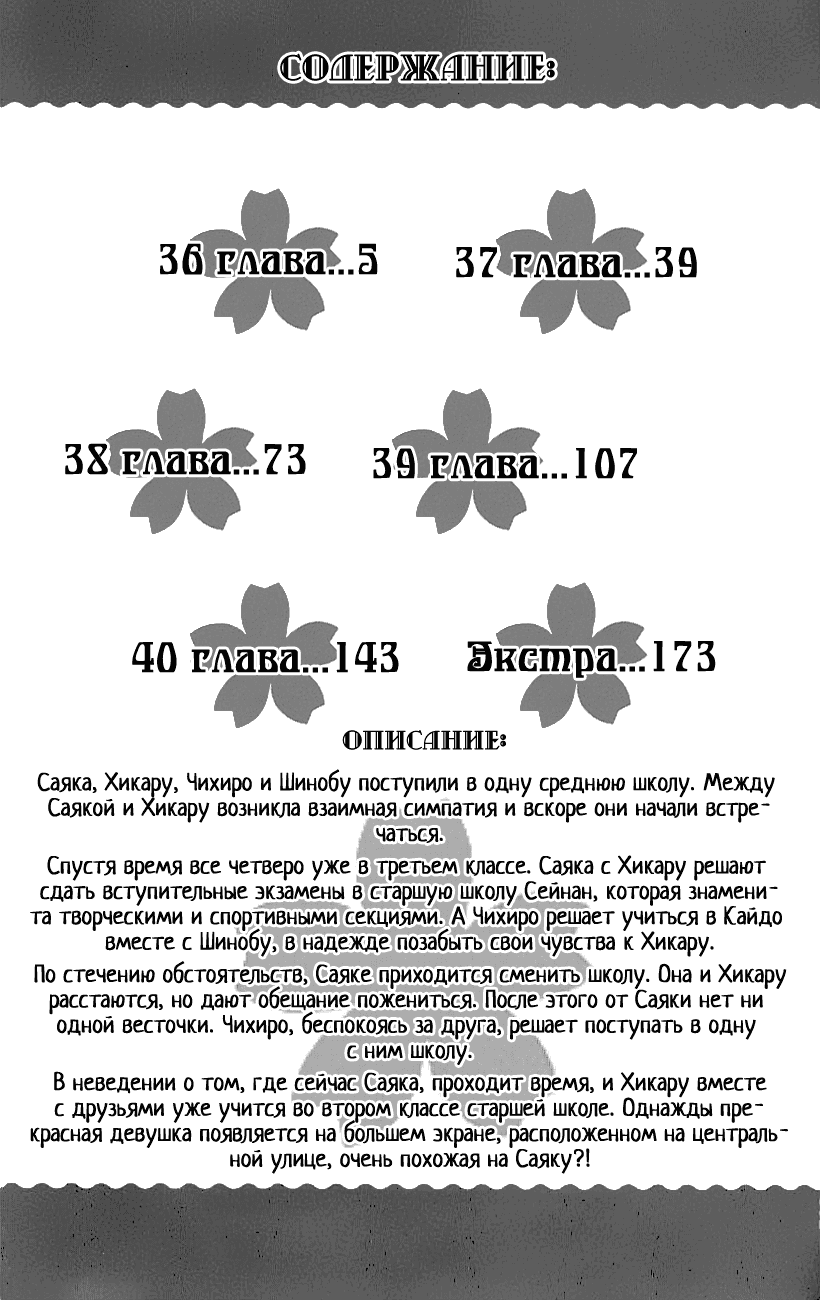 СОДЕРЖАНИЕ:

36 глава...5

37 глава...39

38 глава...73

39 глава...107

40 глава...143

Экстра...173

ОПИСАНИЕ:

Саяка, Хикару, Чихиро и Шинобу поступили в одну среднюю школу. Между Саякой и Хикару возникла взаимная симпатия и вскоре они начали встречаться.

Спустя время все четверо уже в третьем классе. Саяка с Хикару решают сдать вступительные экзамены в старшую школу Сейнан, которая знаменита творческими и спортивными секциями. А Чихиро решает учиться в Кайдо вместе с Шинобу, в надежде позабыть свои чувства к Хикару.

По стечению обстоятельств, Саяке приходится сменить школу. Она и Хикару расстаются, но дают обещание пожениться. После этого от Саяки нет ни одной весточки. Чихиро, беспокоясь за друга, решает поступать в одну с ним школу.

В неведении о том, где сейчас Саяка, проходит время, и Хикару вместе с друзьями уже учится во втором классе старшей школе. Однажды прекрасная девушка появляется на большем экране, расположенном на центральной улице, очень похожая на Саяку?!